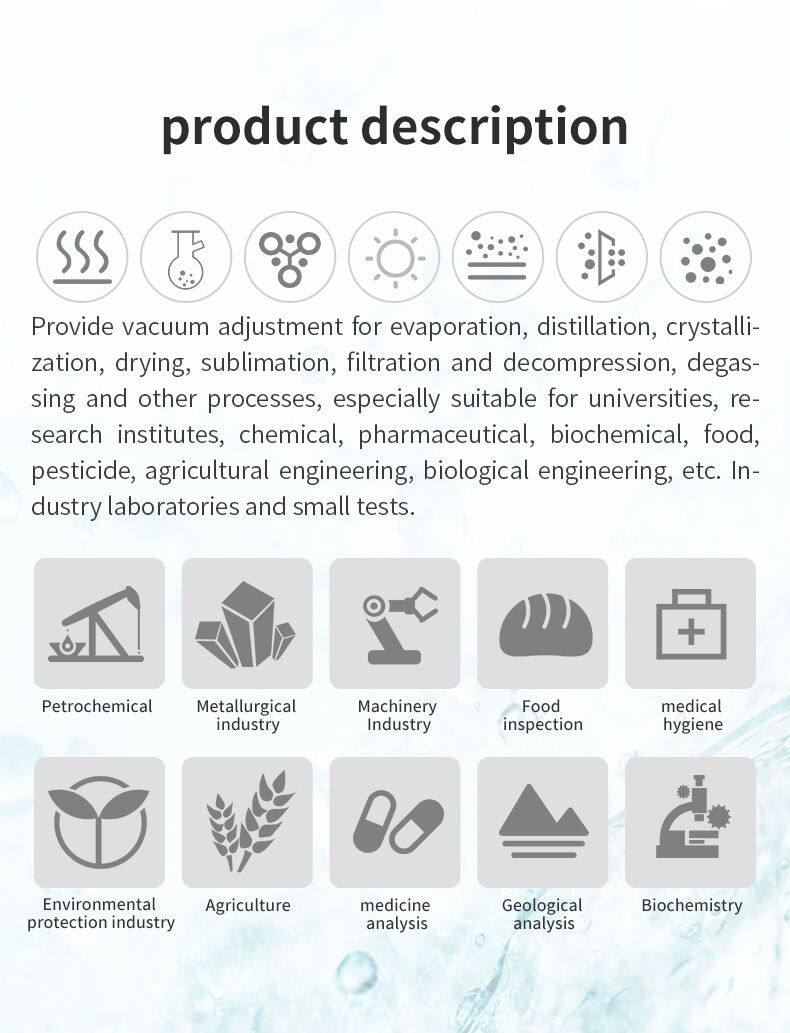 product description

Provide vacuum adjustment for evaporation, distillation, crystallization, drying, sublimation, filtration and decompression, degassing and other processes, especially suitable for universities, research institutes, chemical, pharmaceutical, biochemical, food, pesticide, agricultural engineering, biological engineering, etc. Industry laboratories and small tests.

Petrochemical

Metallurgical
industry

Machinery
Industry

Food
inspection

medical
hygiene

Environmental
protection industry

Agriculture

medicine
analysis

Geological
analysis

Biochemistry